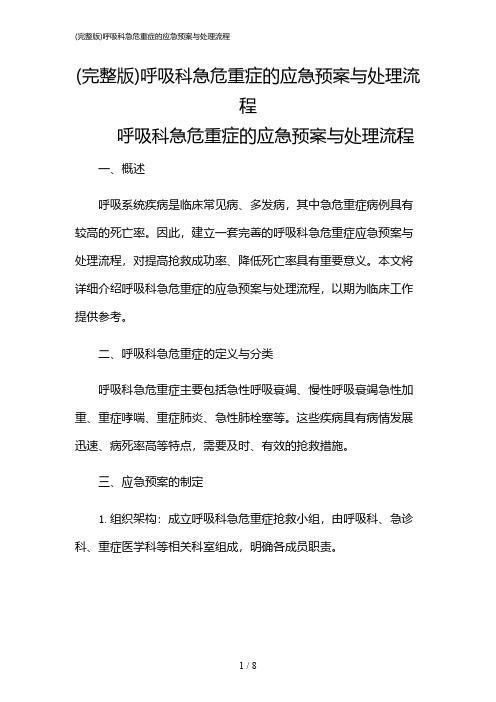 (完整版)呼吸科急危重症的应急预案与处理流程

(完整版)呼吸科急危重症的应急预案与处理流程

呼吸科急危重症的应急预案与处理流程

一、概述

呼吸系统疾病是临床常见病、多发病，其中急危重症病例具有较高的死亡率。因此，建立一套完善的呼吸科急危重症应急预案与处理流程，对提高抢救成功率、降低死亡率具有重要意义。本文将详细介绍呼吸科急危重症的应急预案与处理流程，以期为临床工作提供参考。

二、呼吸科急危重症的定义与分类

呼吸科急危重症主要包括急性呼吸衰竭、慢性呼吸衰竭急性加重、重症哮喘、重症肺炎、急性肺栓塞等。这些疾病具有病情发展迅速、病死率高等特点，需要及时、有效的抢救措施。

三、应急预案的制定

1. 组织架构：成立呼吸科急危重症抢救小组，由呼吸科、急诊科、重症医学科等相关科室组成，明确各成员职责。

1 / 8